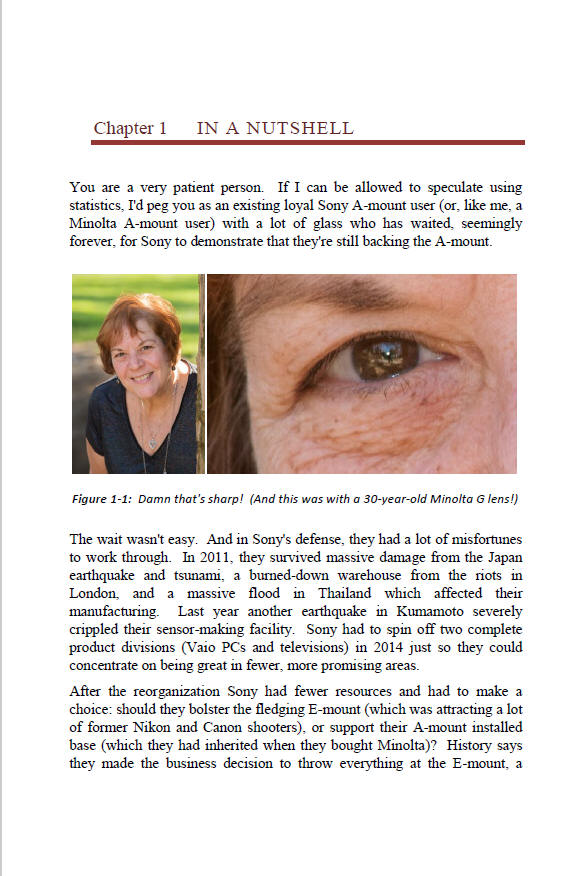 Chapter 1 IN A NUTSHELL

You are a very patient person. If I can be allowed to speculate using statistics, I'd peg you as an existing loyal Sony A-mount user (or, like me, a Minolta A-mount user) with a lot of glass who has waited, seemingly forever, for Sony to demonstrate that they're still backing the A-mount.

Figure 1-1: Damn that's sharp! (And this was with a 30-year-old Minolta G lens!)

The wait wasn't easy. And in Sony's defense, they had a lot of misfortunes to work through. In 2011, they survived massive damage from the Japan earthquake and tsunami, a burned-down warehouse from the riots in London, and a massive flood in Thailand which affected their manufacturing. Last year another earthquake in Kumamoto severely crippled their sensor-making facility. Sony had to spin off two complete product divisions (Vaio PCs and televisions) in 2014 just so they could concentrate on being great in fewer, more promising areas.

After the reorganization Sony had fewer resources and had to make a choice: should they bolster the fledging E-mount (which was attracting a lot of former Nikon and Canon shooters), or support their A-mount installed base (which they had inherited when they bought Minolta)? History says they made the business decision to throw everything at the E-mount, a